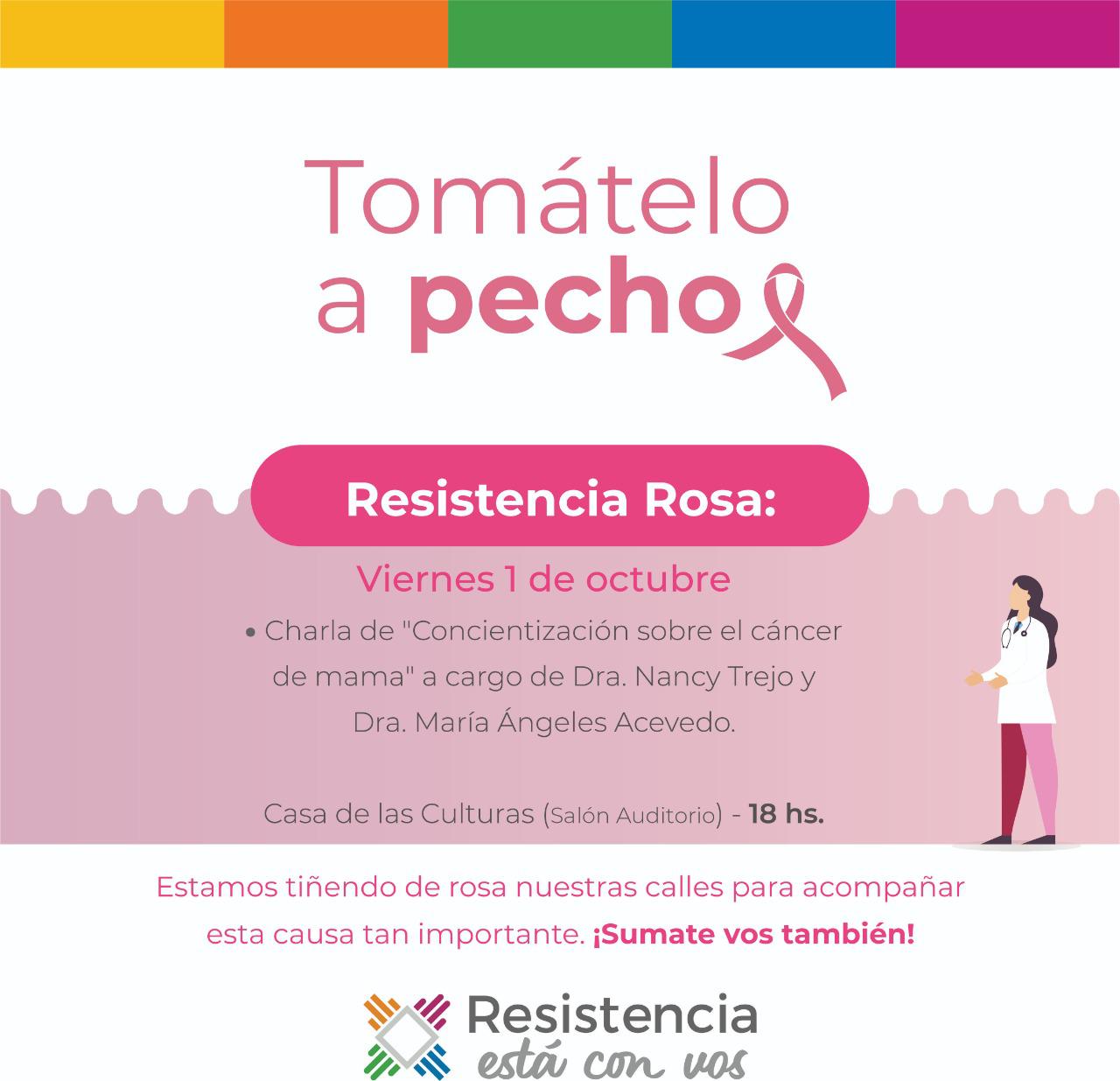 Tomátelo
a pecho

Resistencia Rosa:

Viernes 1 de octubre

• Charla de "Concientización sobre el cáncer de mama" a cargo de Dra. Nancy Trejo y Dra. María Ángeles Acevedo.

Casa de las Culturas (Salón Auditorio) - 18 hs.

Estamos tiñendo de rosa nuestras calles para acompañar esta causa tan importante. ¡Sumate vos también!

Resistencia
está con vos